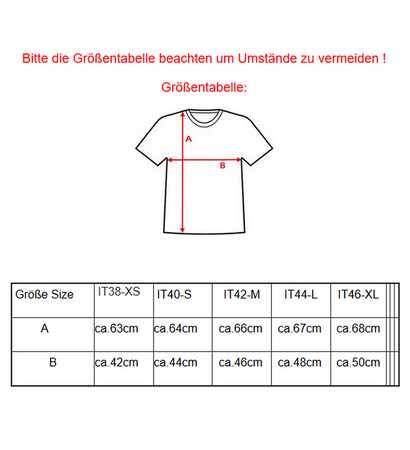 Bitte die Größentabelle beachten um Umstände zu vermeiden !

Größentabelle:

A

B

| Größe Size | IT38-XS | IT40-S | IT42-M | IT44-L | IT46-XL |
|---|---|---|---|---|---|
| A | ca.63cm | ca.64cm | ca.66cm | ca.67cm | ca.68cm |
| B | ca.42cm | ca.44cm | ca.46cm | ca.48cm | ca.50cm |